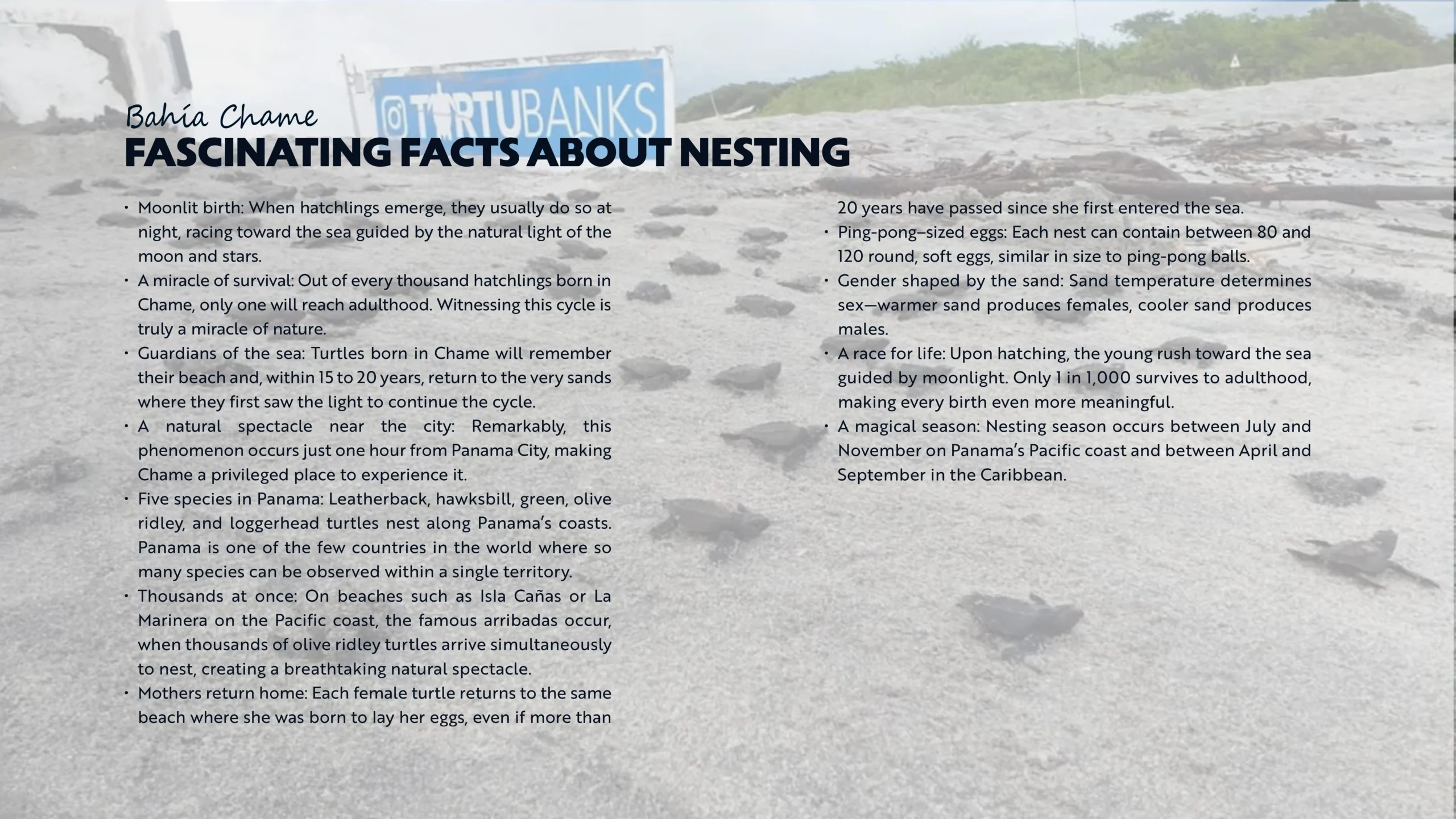 TORTUBANKS

Bahía Chame
FASCINATING FACTS ABOUT NESTING

• Moonlit birth: When hatchlings emerge, they usually do so at night, racing toward the sea guided by the natural light of the moon and stars.
• A miracle of survival: Out of every thousand hatchlings born in Chame, only one will reach adulthood. Witnessing this cycle is truly a miracle of nature.
• Guardians of the sea: Turtles born in Chame will remember their beach and, within 15 to 20 years, return to the very sands where they first saw the light to continue the cycle.
• A natural spectacle near the city: Remarkably, this phenomenon occurs just one hour from Panama City, making Chame a privileged place to experience it.
• Five species in Panama: Leatherback, hawksbill, green, olive ridley, and loggerhead turtles nest along Panama's coasts. Panama is one of the few countries in the world where so many species can be observed within a single territory.
• Thousands at once: On beaches such as Isla Cañas or La Marinera on the Pacific coast, the famous arribadas occur, when thousands of olive ridley turtles arrive simultaneously to nest, creating a breathtaking natural spectacle.
• Mothers return home: Each female turtle returns to the same beach where she was born to lay her eggs, even if more than 20 years have passed since she first entered the sea.
• Ping-pong–sized eggs: Each nest can contain between 80 and 120 round, soft eggs, similar in size to ping-pong balls.
• Gender shaped by the sand: Sand temperature determines sex—warmer sand produces females, cooler sand produces males.
• A race for life: Upon hatching, the young rush toward the sea guided by moonlight. Only 1 in 1,000 survives to adulthood, making every birth even more meaningful.
• A magical season: Nesting season occurs between July and November on Panama's Pacific coast and between April and September in the Caribbean.